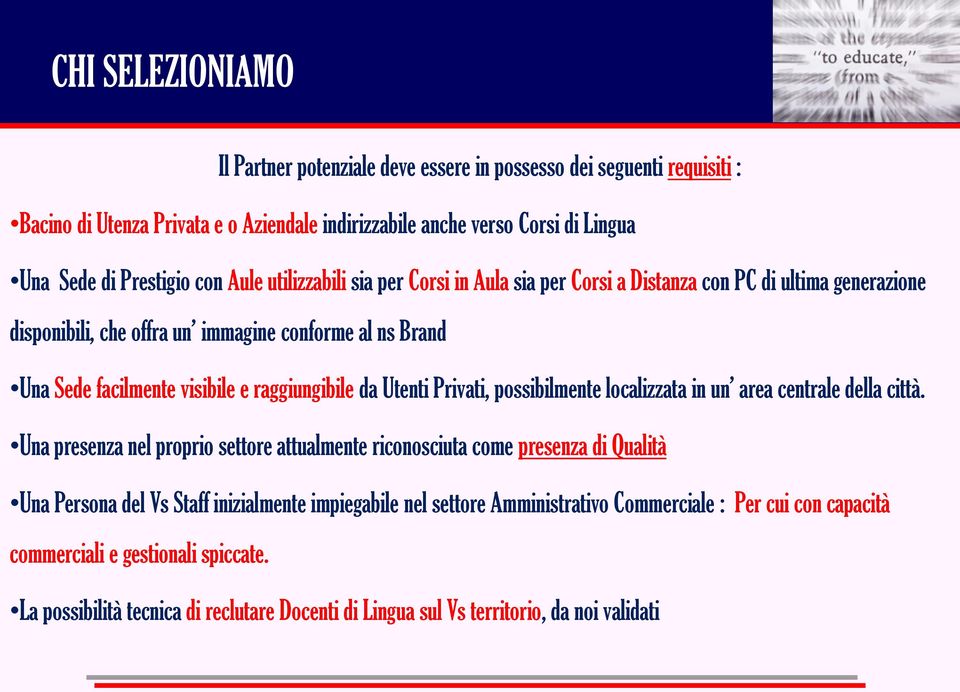 CHI SELEZIONIAMO

"to educate,"
from

Il Partner potenziale deve essere in possesso dei seguenti requisiti :

•Bacino di Utenza Privata e o Aziendale indirizzabile anche verso Corsi di Lingua

•Una Sede di Prestigio con Aule utilizzabili sia per Corsi in Aula sia per Corsi a Distanza con PC di ultima generazione disponibili, che offra un' immagine conforme al ns Brand

•Una Sede facilmente visibile e raggiungibile da Utenti Privati, possibilmente localizzata in un' area centrale della città.

•Una presenza nel proprio settore attualmente riconosciuta come presenza di Qualità

•Una Persona del Vs Staff inizialmente impiegabile nel settore Amministrativo Commerciale : Per cui con capacità commerciali e gestionali spiccate.

•La possibilità tecnica di reclutare Docenti di Lingua sul Vs territorio, da noi validati